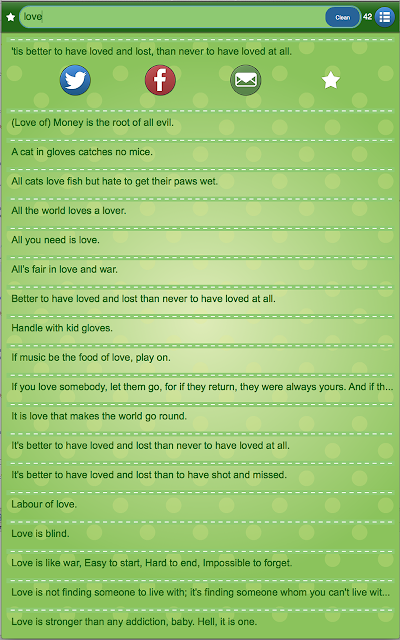 love

Clean

42

'tis better to have loved and lost, than never to have loved at all.

(Love of) Money is the root of all evil.

A cat in gloves catches no mice.

All cats love fish but hate to get their paws wet.

All the world loves a lover.

All you need is love.

All's fair in love and war.

Better to have loved and lost than never to have loved at all.

Handle with kid gloves.

If music be the food of love, play on.

If you love somebody, let them go, for if they return, they were always yours. And if th...

It is love that makes the world go round.

It's better to have loved and lost than never to have loved at all.

It's better to have loved and lost than to have shot and missed.

Labour of love.

Love is blind.

Love is like war, Easy to start, Hard to end, Impossible to forget.

Love is not finding someone to live with; it's finding someone whom you can't live wit...

Love is stronger than any addiction, baby. Hell, it is one.